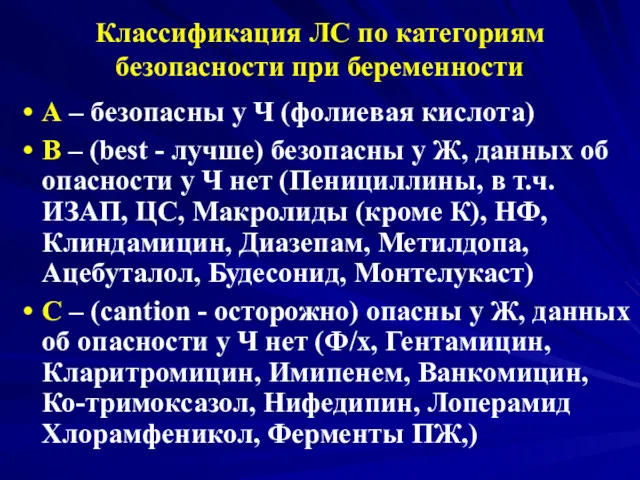 Классификация ЛС по категориям безопасности при беременности

• А – безопасны у Ч (фолиевая кислота)
• В – (best - лучше) безопасны у Ж, данных об опасности у Ч нет (Пенициллины, в т.ч. ИЗАП, ЦС, Макролиды (кроме К), НФ, Клиндамицин, Диазепам, Метилдопа, Ацебуталол, Будесонид, Монтелукаст)
• С – (cantion - осторожно) опасны у Ж, данных об опасности у Ч нет (Ф/х, Гентамицин, Кларитромицин, Имипенем, Ванкомицин, Ко-тримоксазол, Нифедипин, Лоперамид Хлорамфеникол, Ферменты ПЖ,)